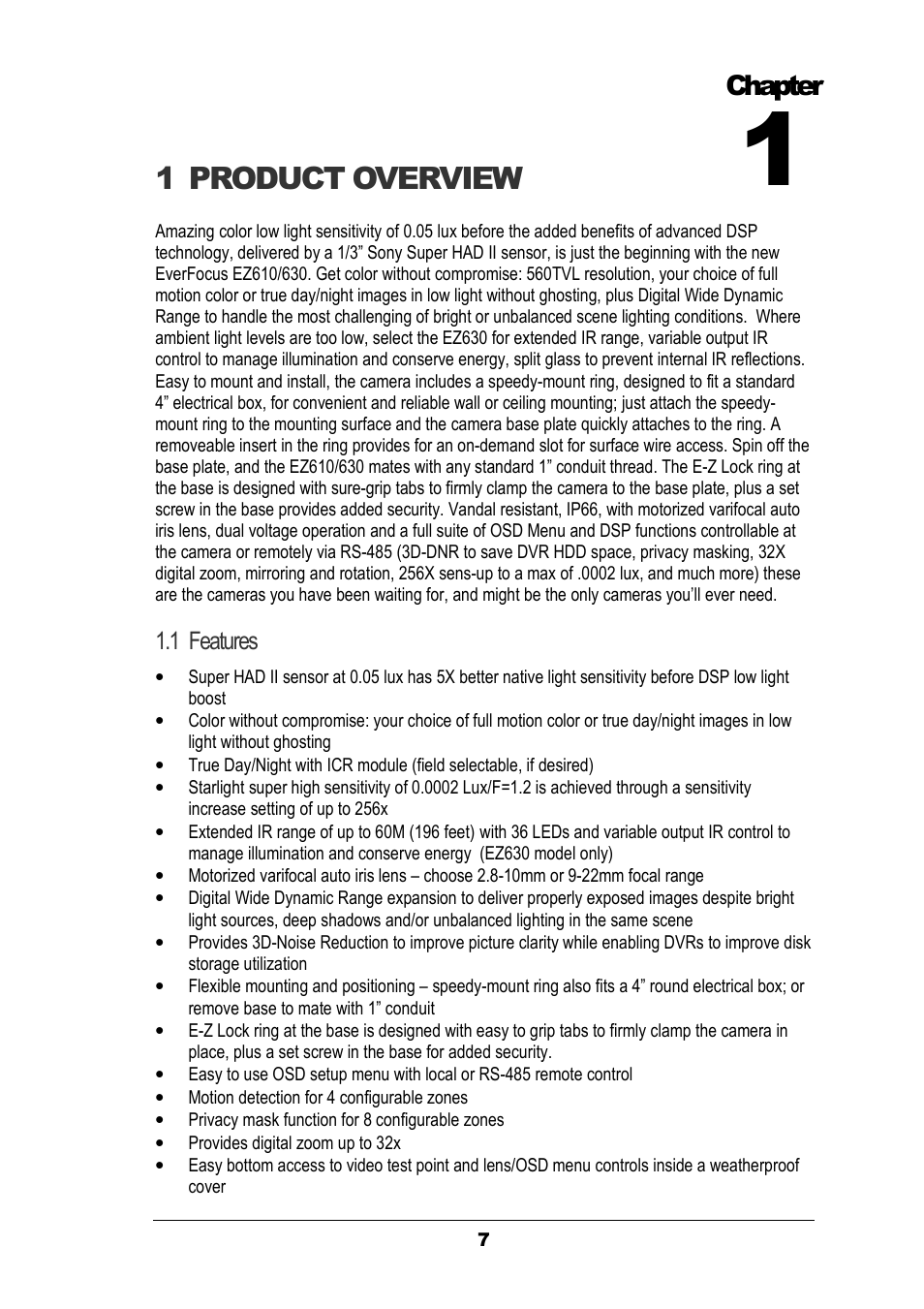 Chapter
1

1 PRODUCT OVERVIEW

Amazing color low light sensitivity of 0.05 lux before the added benefits of advanced DSP technology, delivered by a 1/3" Sony Super HAD II sensor, is just the beginning with the new EverFocus EZ610/630. Get color without compromise: 560TVL resolution, your choice of full motion color or true day/night images in low light without ghosting, plus Digital Wide Dynamic Range to handle the most challenging of bright or unbalanced scene lighting conditions. Where ambient light levels are too low, select the EZ630 for extended IR range, variable output IR control to manage illumination and conserve energy, split glass to prevent internal IR reflections. Easy to mount and install, the camera includes a speedy-mount ring, designed to fit a standard 4" electrical box, for convenient and reliable wall or ceiling mounting; just attach the speedy-mount ring to the mounting surface and the camera base plate quickly attaches to the ring. A removeable insert in the ring provides for an on-demand slot for surface wire access. Spin off the base plate, and the EZ610/630 mates with any standard 1" conduit thread. The E-Z Lock ring at the base is designed with sure-grip tabs to firmly clamp the camera to the base plate, plus a set screw in the base provides added security. Vandal resistant, IP66, with motorized varifocal auto iris lens, dual voltage operation and a full suite of OSD Menu and DSP functions controllable at the camera or remotely via RS-485 (3D-DNR to save DVR HDD space, privacy masking, 32X digital zoom, mirroring and rotation, 256X sens-up to a max of .0002 lux, and much more) these are the cameras you have been waiting for, and might be the only cameras you'll ever need.

1.1 Features

• Super HAD II sensor at 0.05 lux has 5X better native light sensitivity before DSP low light boost
• Color without compromise: your choice of full motion color or true day/night images in low light without ghosting
• True Day/Night with ICR module (field selectable, if desired)
• Starlight super high sensitivity of 0.0002 Lux/F=1.2 is achieved through a sensitivity increase setting of up to 256x
• Extended IR range of up to 60M (196 feet) with 36 LEDs and variable output IR control to manage illumination and conserve energy (EZ630 model only)
• Motorized varifocal auto iris lens – choose 2.8-10mm or 9-22mm focal range
• Digital Wide Dynamic Range expansion to deliver properly exposed images despite bright light sources, deep shadows and/or unbalanced lighting in the same scene
• Provides 3D-Noise Reduction to improve picture clarity while enabling DVRs to improve disk storage utilization
• Flexible mounting and positioning – speedy-mount ring also fits a 4" round electrical box; or remove base to mate with 1" conduit
• E-Z Lock ring at the base is designed with easy to grip tabs to firmly clamp the camera in place, plus a set screw in the base for added security.
• Easy to use OSD setup menu with local or RS-485 remote control
• Motion detection for 4 configurable zones
• Privacy mask function for 8 configurable zones
• Provides digital zoom up to 32x
• Easy bottom access to video test point and lens/OSD menu controls inside a weatherproof cover

7